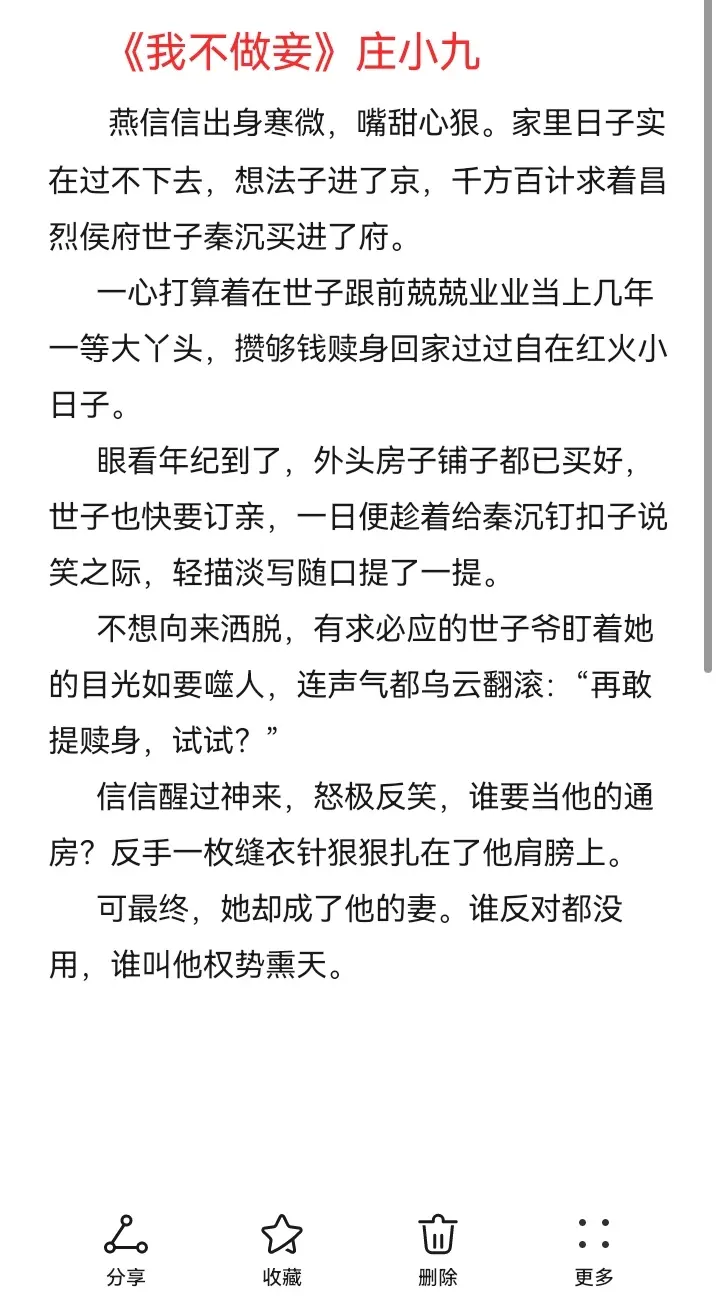 《我不做妾》庄小九

燕信信出身寒微，嘴甜心狠。家里日子实在过不下去，想法子进了京，千方百计求着昌烈侯府世子秦沉买进了府。

一心打算着在世子跟前兢兢业业当上几年一等大丫头，攒够钱赎身回家过过自在红火小日子。

眼看年纪到了，外头房子铺子都已买好，世子也快要订亲，一日便趁着给秦沉钉扣子说笑之际，轻描淡写随口提了一提。

不想向来洒脱，有求必应的世子爷盯着她的目光如要噬人，连声气都乌云翻滚：“再敢提赎身，试试？”

信信醒过神来，怒极反笑，谁要当他的通房？反手一枚缝衣针狠狠扎在了他肩膀上。

可最终，她却成了他的妻。谁反对都没用，谁叫他权势熏天。

分享
收藏
删除
更多